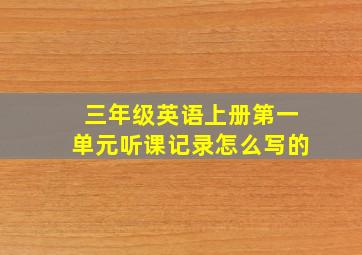 三年级英语上册第一单元听课记录怎么写的